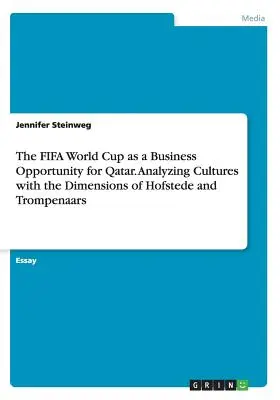 Media

Jennifer Steinweg

The FIFA World Cup as a Business Opportunity for Qatar. Analyzing Cultures with the Dimensions of Hofstede and Trompenaars

Essay

GRIN